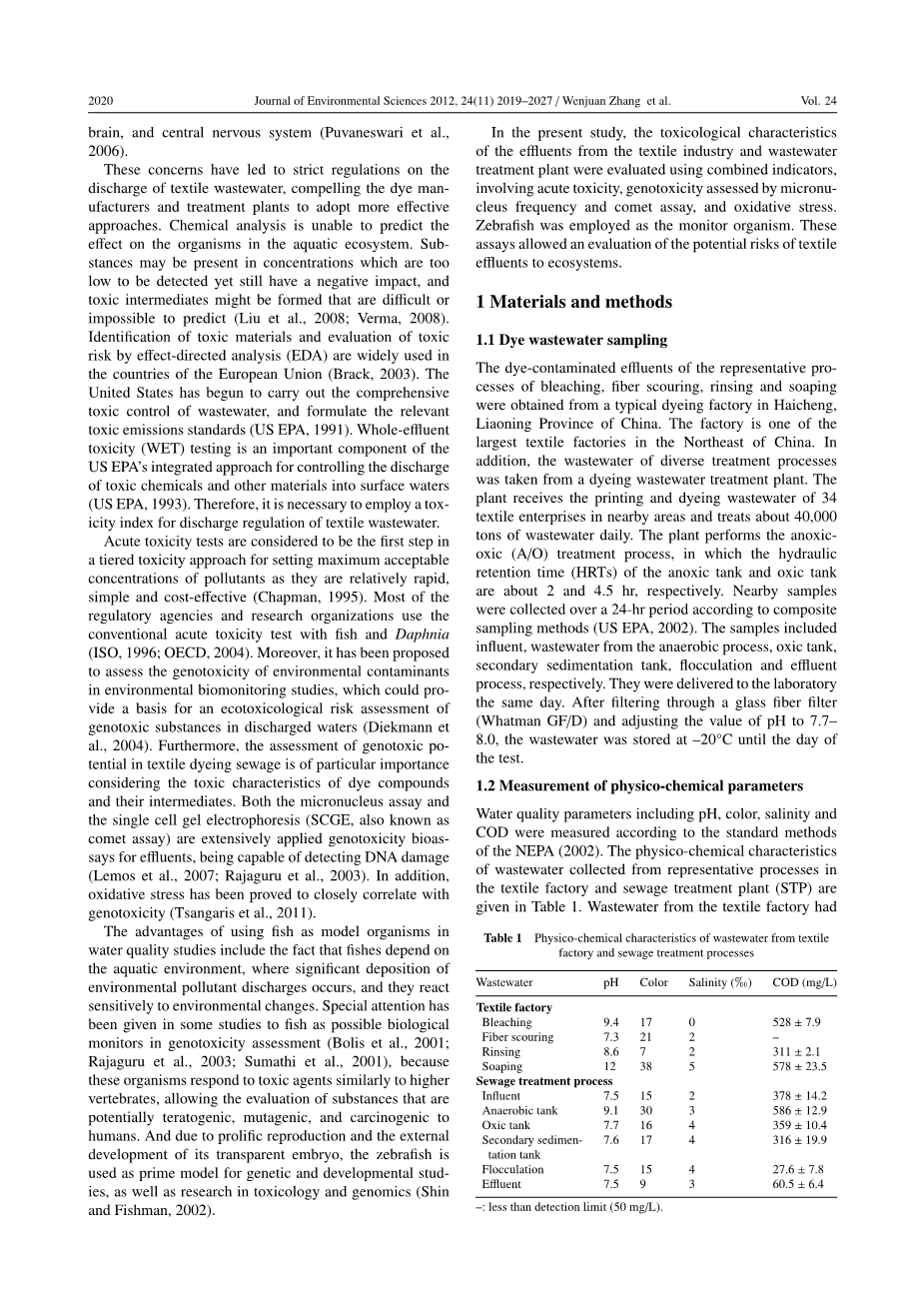 2020 Journal of Environmental Sciences 2012, 24(11) 2019–2027 / Wenjuan Zhang et al. Vol. 24

brain, and central nervous system (Puvaneswari et al., 2006).

These concerns have led to strict regulations on the discharge of textile wastewater, compelling the dye manufacturers and treatment plants to adopt more effective approaches. Chemical analysis is unable to predict the effect on the organisms in the aquatic ecosystem. Substances may be present in concentrations which are too low to be detected yet still have a negative impact, and toxic intermediates might be formed that are difficult or impossible to predict (Liu et al., 2008; Verma, 2008). Identification of toxic materials and evaluation of toxic risk by effect-directed analysis (EDA) are widely used in the countries of the European Union (Brack, 2003). The United States has begun to carry out the comprehensive toxic control of wastewater, and formulate the relevant toxic emissions standards (US EPA, 1991). Whole-effluent toxicity (WET) testing is an important component of the US EPA's integrated approach for controlling the discharge of toxic chemicals and other materials into surface waters (US EPA, 1993). Therefore, it is necessary to employ a toxicity index for discharge regulation of textile wastewater.

Acute toxicity tests are considered to be the first step in a tiered toxicity approach for setting maximum acceptable concentrations of pollutants as they are relatively rapid, simple and cost-effective (Chapman, 1995). Most of the regulatory agencies and research organizations use the conventional acute toxicity test with fish and Daphnia (ISO, 1996; OECD, 2004). Moreover, it has been proposed to assess the genotoxicity of environmental contaminants in environmental biomonitoring studies, which could provide a basis for an ecotoxicological risk assessment of genotoxic substances in discharged waters (Diekmann et al., 2004). Furthermore, the assessment of genotoxic potential in textile dyeing sewage is of particular importance considering the toxic characteristics of dye compounds and their intermediates. Both the micronucleus assay and the single cell gel electrophoresis (SCGE, also known as comet assay) are extensively applied genotoxicity bioassays for effluents, being capable of detecting DNA damage (Lemos et al., 2007; Rajaguru et al., 2003). In addition, oxidative stress has been proved to closely correlate with genotoxicity (Tsangaris et al., 2011).

The advantages of using fish as model organisms in water quality studies include the fact that fishes depend on the aquatic environment, where significant deposition of environmental pollutant discharges occurs, and they react sensitively to environmental changes. Special attention has been given in some studies to fish as possible biological monitors in genotoxicity assessment (Bolis et al., 2001; Rajaguru et al., 2003; Sumathi et al., 2001), because these organisms respond to toxic agents similarly to higher vertebrates, allowing the evaluation of substances that are potentially teratogenic, mutagenic, and carcinogenic to humans. And due to prolific reproduction and the external development of its transparent embryo, the zebrafish is used as prime model for genetic and developmental studies, as well as research in toxicology and genomics (Shin and Fishman, 2002).

In the present study, the toxicological characteristics of the effluents from the textile industry and wastewater treatment plant were evaluated using combined indicators, involving acute toxicity, genotoxicity assessed by micronucleus frequency and comet assay, and oxidative stress. Zebrafish was employed as the monitor organism. These assays allowed an evaluation of the potential risks of textile effluents to ecosystems.

1 Materials and methods

1.1 Dye wastewater sampling

The dye-contaminated effluents of the representative processes of bleaching, fiber scouring, rinsing and soaping were obtained from a typical dyeing factory in Haicheng, Liaoning Province of China. The factory is one of the largest textile factories in the Northeast of China. In addition, the wastewater of diverse treatment processes was taken from a dyeing wastewater treatment plant. The plant receives the printing and dyeing wastewater of 34 textile enterprises in nearby areas and treats about 40,000 tons of wastewater daily. The plant performs the anoxic-oxic (A/O) treatment process, in which the hydraulic retention time (HRTs) of the anoxic tank and oxic tank are about 2 and 4.5 hr, respectively. Nearby samples were collected over a 24-hr period according to composite sampling methods (US EPA, 2002). The samples included influent, wastewater from the anaerobic process, oxic tank, secondary sedimentation tank, flocculation and effluent process, respectively. They were delivered to the laboratory the same day. After filtering through a glass fiber filter (Whatman GF/D) and adjusting the value of pH to 7.7–8.0, the wastewater was stored at –20°C until the day of the test.

1.2 Measurement of physico-chemical parameters

Water quality parameters including pH, color, salinity and COD were measured according to the standard methods of the NEPA (2002). The physico-chemical characteristics of wastewater collected from representative processes in the textile factory and sewage treatment plant (STP) are given in Table 1. Wastewater from the textile factory had

Table 1 Physico-chemical characteristics of wastewater from textile factory and sewage treatment processes

| Wastewater | pH | Color | Salinity (‰) | COD (mg/L) |
|---|---|---|---|---|
| Textile factory | | | | |
| Bleaching | 9.4 | 17 | 0 | 528 ± 7.9 |
| Fiber scouring | 7.3 | 21 | 2 | – |
| Rinsing | 8.6 | 7 | 2 | 311 ± 2.1 |
| Soaping | 12 | 38 | 5 | 578 ± 23.5 |
| Sewage treatment process | | | | |
| Influent | 7.5 | 15 | 2 | 378 ± 14.2 |
| Anaerobic tank | 9.1 | 30 | 3 | 586 ± 12.9 |
| Oxic tank | 7.7 | 16 | 4 | 359 ± 10.4 |
| Secondary sedimentation tank | 7.6 | 17 | 4 | 316 ± 19.9 |
| Flocculation | 7.5 | 15 | 4 | 27.6 ± 7.8 |
| Effluent | 7.5 | 9 | 3 | 60.5 ± 6.4 |

–: less than detection limit (50 mg/L).